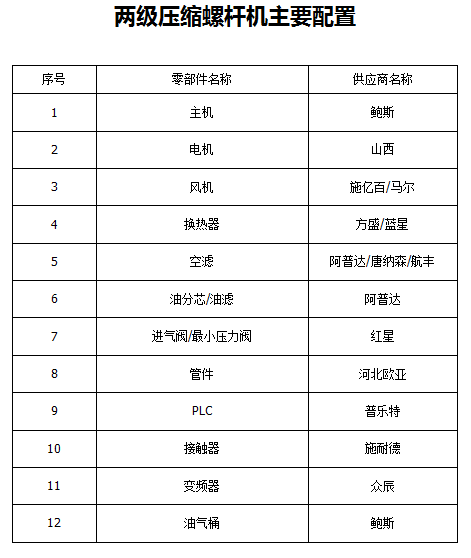 两级压缩螺杆机主要配置

| 序号 | 零部件名称 | 供应商名称 |
|---|---|---|
| 1 | 主机 | 鲍斯 |
| 2 | 电机 | 山西 |
| 3 | 风机 | 施亿百/马尔 |
| 4 | 换热器 | 方盛/蓝星 |
| 5 | 空滤 | 阿普达/唐纳森/航丰 |
| 6 | 油分芯/油滤 | 阿普达 |
| 7 | 进气阀/最小压力阀 | 红星 |
| 8 | 管件 | 河北欧亚 |
| 9 | PLC | 普乐特 |
| 10 | 接触器 | 施耐德 |
| 11 | 变频器 | 众辰 |
| 12 | 油气桶 | 鲍斯 |